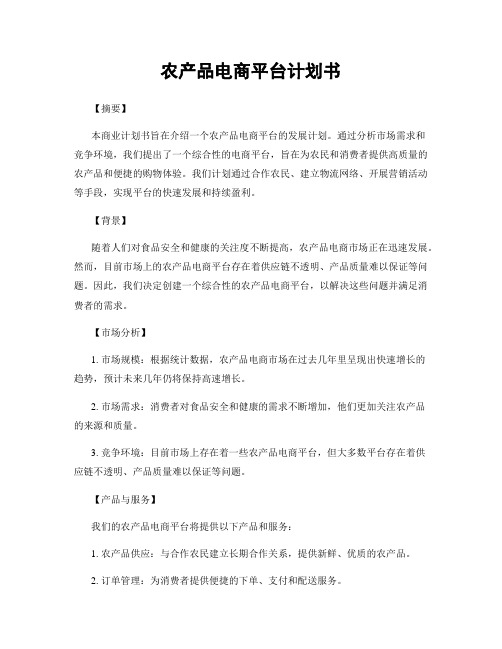 农产品电商平台计划书

【摘要】

本商业计划书旨在介绍一个农产品电商平台的发展计划。通过分析市场需求和竞争环境，我们提出了一个综合性的电商平台，旨在为农民和消费者提供高质量的农产品和便捷的购物体验。我们计划通过合作农民、建立物流网络、开展营销活动等手段，实现平台的快速发展和持续盈利。

【背景】

随着人们对食品安全和健康的关注度不断提高，农产品电商市场正在迅速发展。然而，目前市场上的农产品电商平台存在着供应链不透明、产品质量难以保证等问题。因此，我们决定创建一个综合性的农产品电商平台，以解决这些问题并满足消费者的需求。

【市场分析】

1. 市场规模：根据统计数据，农产品电商市场在过去几年里呈现出快速增长的趋势，预计未来几年仍将保持高速增长。

2. 市场需求：消费者对食品安全和健康的需求不断增加，他们更加关注农产品的来源和质量。

3. 竞争环境：目前市场上存在着一些农产品电商平台，但大多数平台存在着供应链不透明、产品质量难以保证等问题。

【产品与服务】

我们的农产品电商平台将提供以下产品和服务：

1. 农产品供应：与合作农民建立长期合作关系，提供新鲜、优质的农产品。

2. 订单管理：为消费者提供便捷的下单、支付和配送服务。